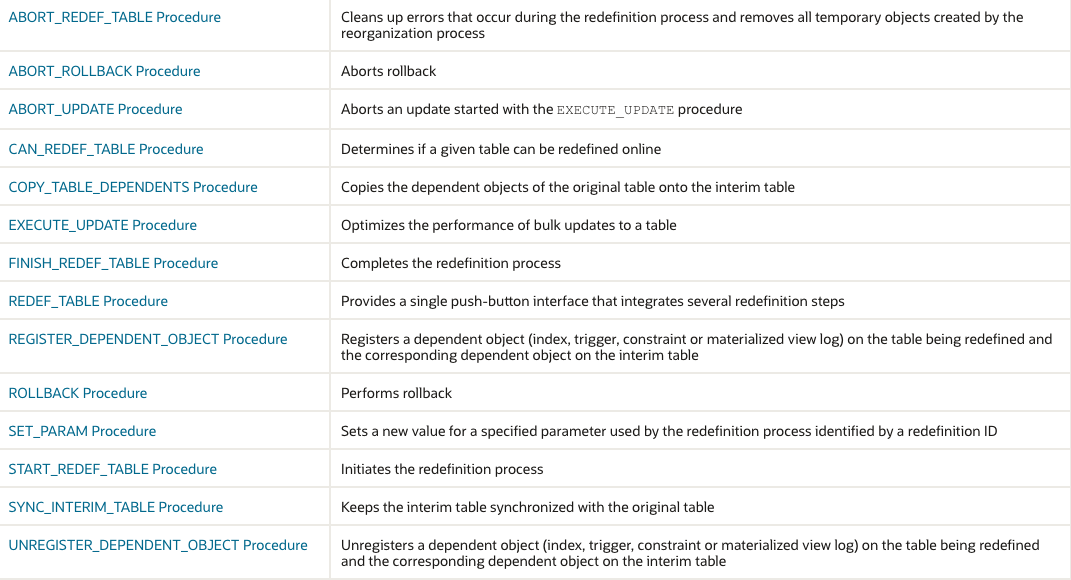 | | |
|---|---|
| ABORT_REDEF_TABLE Procedure | Cleans up errors that occur during the redefinition process and removes all temporary objects created by the reorganization process |
| ABORT_ROLLBACK Procedure | Aborts rollback |
| ABORT_UPDATE Procedure | Aborts an update started with the EXECUTE_UPDATE procedure |
| CAN_REDEF_TABLE Procedure | Determines if a given table can be redefined online |
| COPY_TABLE_DEPENDENTS Procedure | Copies the dependent objects of the original table onto the interim table |
| EXECUTE_UPDATE Procedure | Optimizes the performance of bulk updates to a table |
| FINISH_REDEF_TABLE Procedure | Completes the redefinition process |
| REDEF_TABLE Procedure | Provides a single push-button interface that integrates several redefinition steps |
| REGISTER_DEPENDENT_OBJECT Procedure | Registers a dependent object (index, trigger, constraint or materialized view log) on the table being redefined and the corresponding dependent object on the interim table |
| ROLLBACK Procedure | Performs rollback |
| SET_PARAM Procedure | Sets a new value for a specified parameter used by the redefinition process identified by a redefinition ID |
| START_REDEF_TABLE Procedure | Initiates the redefinition process |
| SYNC_INTERIM_TABLE Procedure | Keeps the interim table synchronized with the original table |
| UNREGISTER_DEPENDENT_OBJECT Procedure | Unregisters a dependent object (index, trigger, constraint or materialized view log) on the table being redefined and the corresponding dependent object on the interim table |